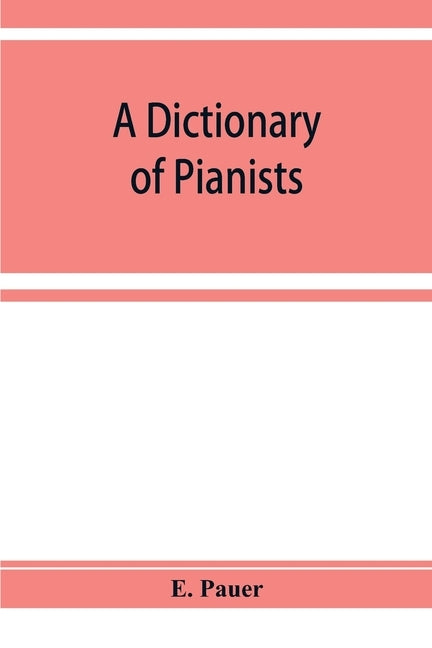 A Dictionary of Pianists

E. Pauer